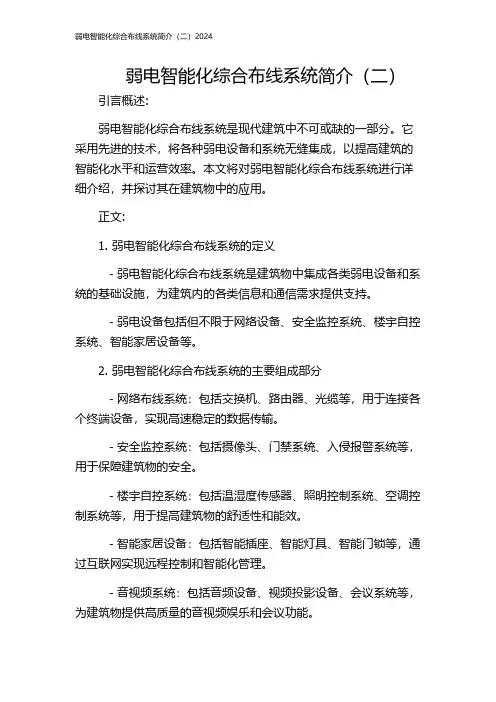 弱电智能化综合布线系统简介（二）2024

弱电智能化综合布线系统简介（二）

引言概述:

弱电智能化综合布线系统是现代建筑中不可或缺的一部分。它采用先进的技术，将各种弱电设备和系统无缝集成，以提高建筑的智能化水平和运营效率。本文将对弱电智能化综合布线系统进行详细介绍，并探讨其在建筑物中的应用。

正文:

1. 弱电智能化综合布线系统的定义

- 弱电智能化综合布线系统是建筑物中集成各类弱电设备和系统的基础设施，为建筑内的各类信息和通信需求提供支持。

- 弱电设备包括但不限于网络设备、安全监控系统、楼宇自控系统、智能家居设备等。

2. 弱电智能化综合布线系统的主要组成部分

- 网络布线系统：包括交换机、路由器、光缆等，用于连接各个终端设备，实现高速稳定的数据传输。

- 安全监控系统：包括摄像头、门禁系统、入侵报警系统等，用于保障建筑物的安全。

- 楼宇自控系统：包括温湿度传感器、照明控制系统、空调控制系统等，用于提高建筑物的舒适性和能效。

- 智能家居设备：包括智能插座、智能灯具、智能门锁等，通过互联网实现远程控制和智能化管理。

- 音视频系统：包括音频设备、视频投影设备、会议系统等，为建筑物提供高质量的音视频娱乐和会议功能。